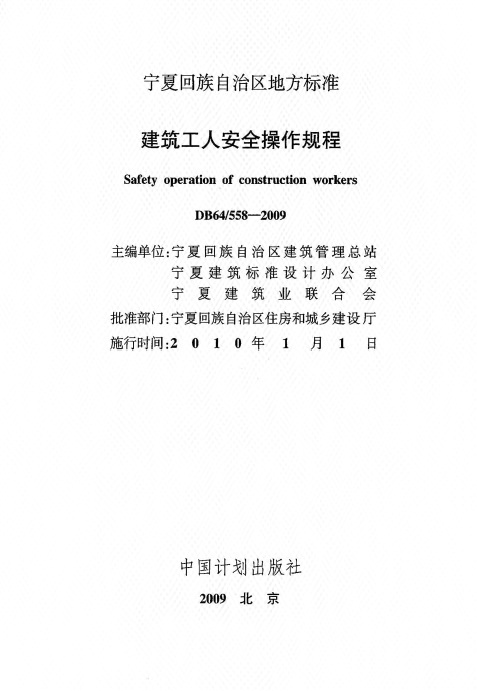 宁夏回族自治区地方标准

建筑工人安全操作规程

Safety operation of construction workers

DB64/558—2009

主编单位:宁夏回族自治区建筑管理总站
宁夏建筑标准设计办公室
宁夏建筑业联合会
批准部门:宁夏回族自治区住房和城乡建设厅
施行时间:2010年1月1日

中国计划出版社

2009 北京